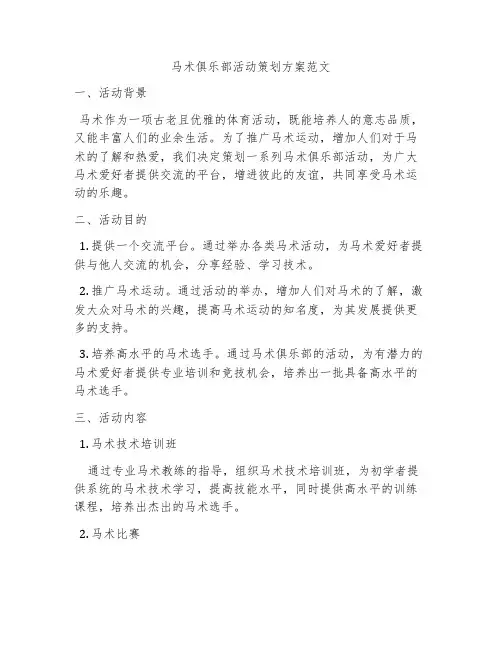 马术俱乐部活动策划方案范文

一、活动背景

马术作为一项古老且优雅的体育活动，既能培养人的意志品质，又能丰富人们的业余生活。为了推广马术运动，增加人们对于马术的了解和热爱，我们决定策划一系列马术俱乐部活动，为广大马术爱好者提供交流的平台，增进彼此的友谊，共同享受马术运动的乐趣。

二、活动目的

1. 提供一个交流平台。通过举办各类马术活动，为马术爱好者提供与他人交流的机会，分享经验、学习技术。

2. 推广马术运动。通过活动的举办，增加人们对马术的了解，激发大众对马术的兴趣，提高马术运动的知名度，为其发展提供更多的支持。

3. 培养高水平的马术选手。通过马术俱乐部的活动，为有潜力的马术爱好者提供专业培训和竞技机会，培养出一批具备高水平的马术选手。

三、活动内容

1. 马术技术培训班

通过专业马术教练的指导，组织马术技术培训班，为初学者提供系统的马术技术学习，提高技能水平，同时提供高水平的训练课程，培养出杰出的马术选手。

2. 马术比赛